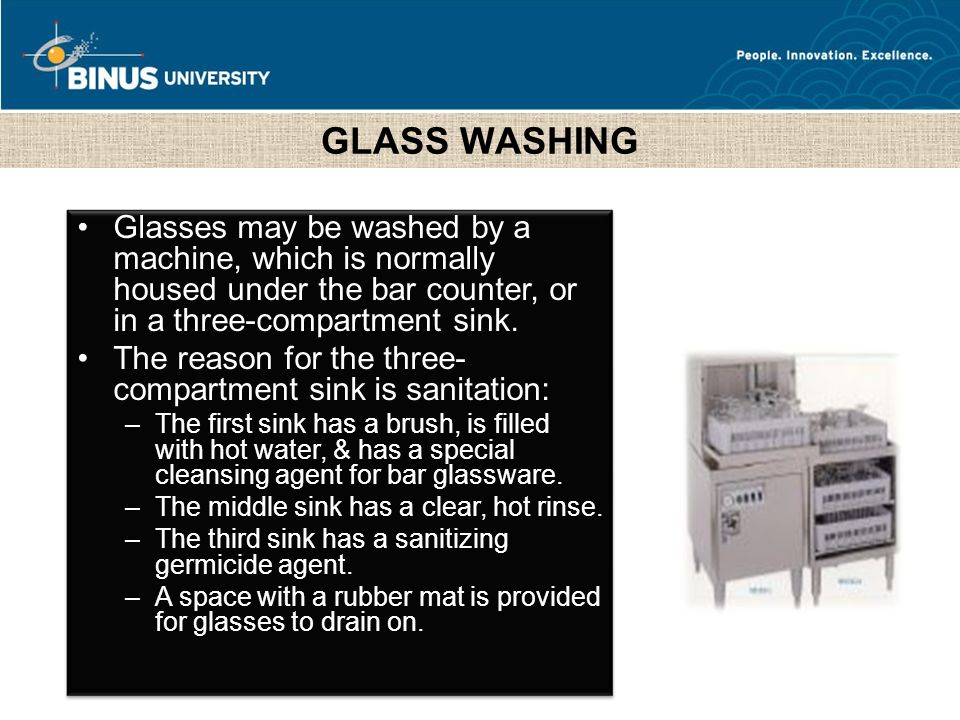 BINUS UNIVERSITY

People. Innovation. Excellence.

GLASS WASHING

• Glasses may be washed by a machine, which is normally housed under the bar counter, or in a three-compartment sink.
• The reason for the three-compartment sink is sanitation:
– The first sink has a brush, is filled with hot water, & has a special cleansing agent for bar glassware.
– The middle sink has a clear, hot rinse.
– The third sink has a sanitizing germicide agent.
– A space with a rubber mat is provided for glasses to drain on.